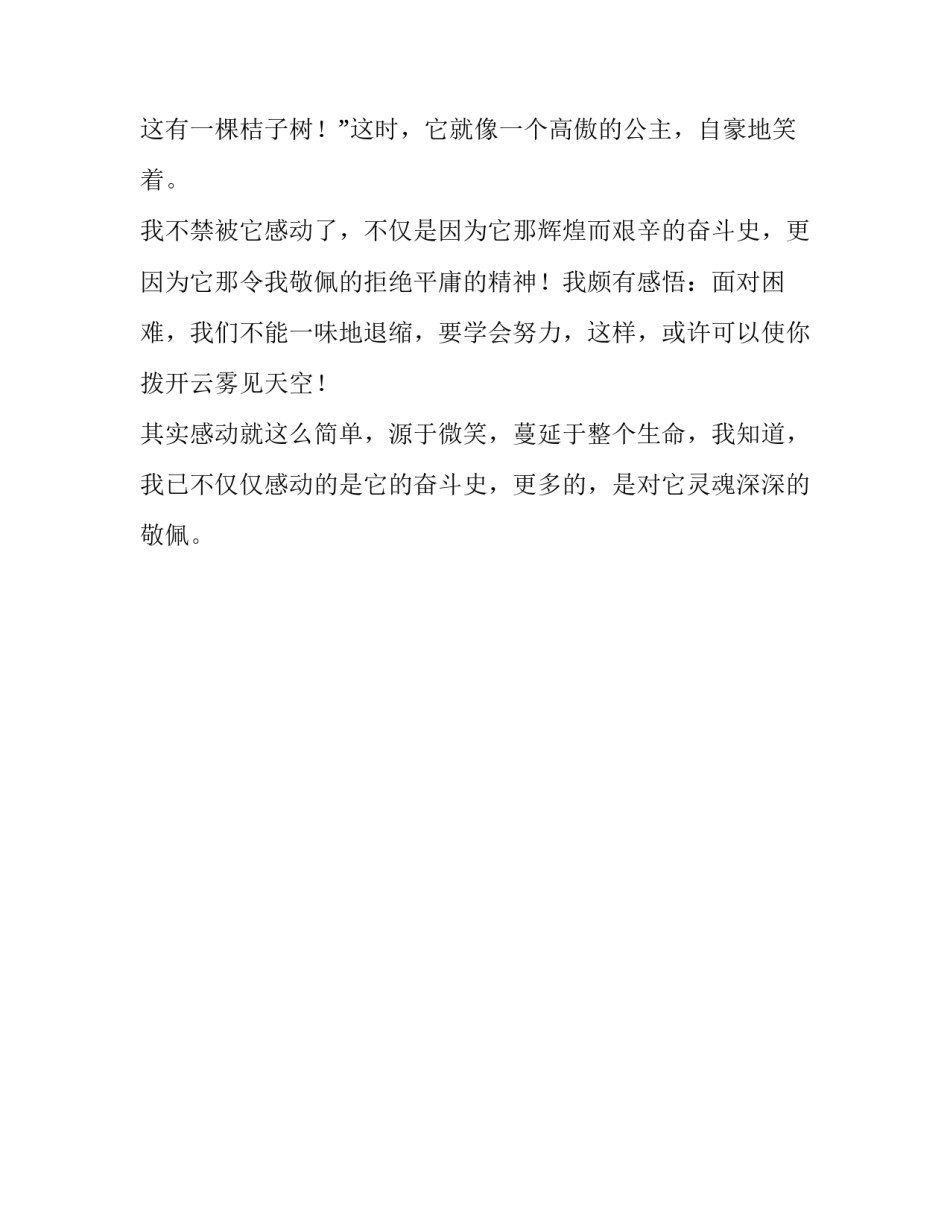 这有一棵桔子树！”这时，它就像一个高傲的公主，自豪地笑着。

我不禁被它感动了，不仅是因为它那辉煌而艰辛的奋斗史，更因为它那令我敬佩的拒绝平庸的精神！我颇有感悟：面对困难，我们不能一味地退缩，要学会努力，这样，或许可以使你拨开云雾见天空！

其实感动就这么简单，源于微笑，蔓延于整个生命，我知道，我已不仅仅感动的是它的奋斗史，更多的，是对它灵魂深深的敬佩。